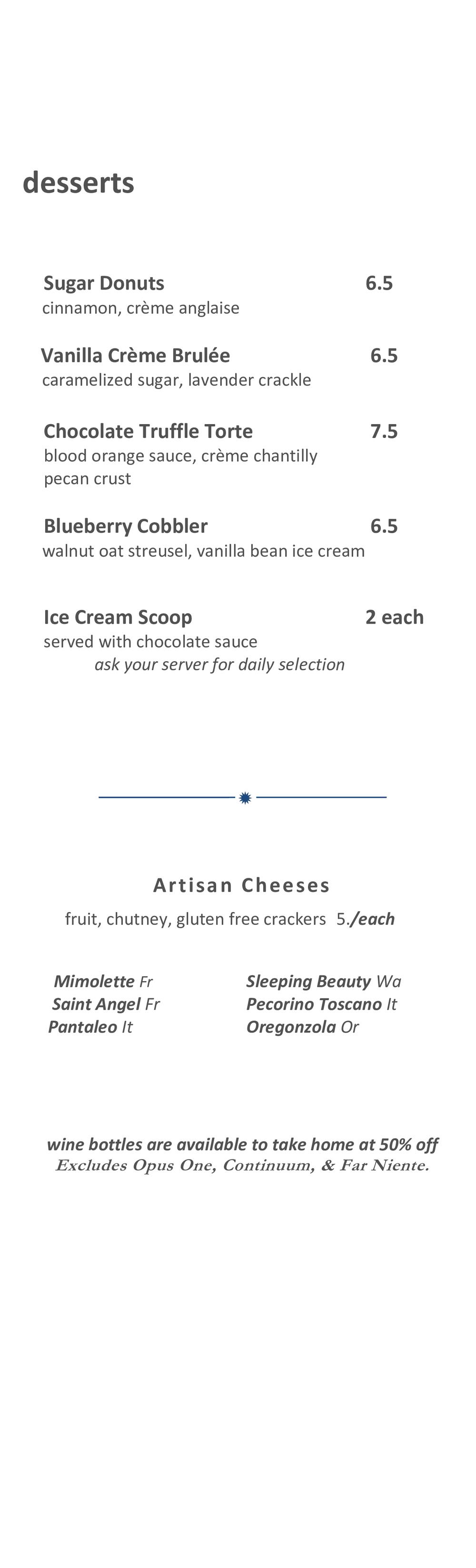 desserts

Sugar Donuts 6.5
cinnamon, crème anglaise

Vanilla Crème Brulée 6.5
caramelized sugar, lavender crackle

Chocolate Truffle Torte 7.5
blood orange sauce, crème chantilly pecan crust

Blueberry Cobbler 6.5
walnut oat streusel, vanilla bean ice cream

Ice Cream Scoop 2 each
served with chocolate sauce
ask your server for daily selection

Artisan Cheeses
fruit, chutney, gluten free crackers 5./each

Mimolette Fr
Saint Angel Fr
Pantaleo It

Sleeping Beauty Wa
Pecorino Toscano It
Oregonzola Or

wine bottles are available to take home at 50% off
Excludes Opus One, Continuum, & Far Niente.